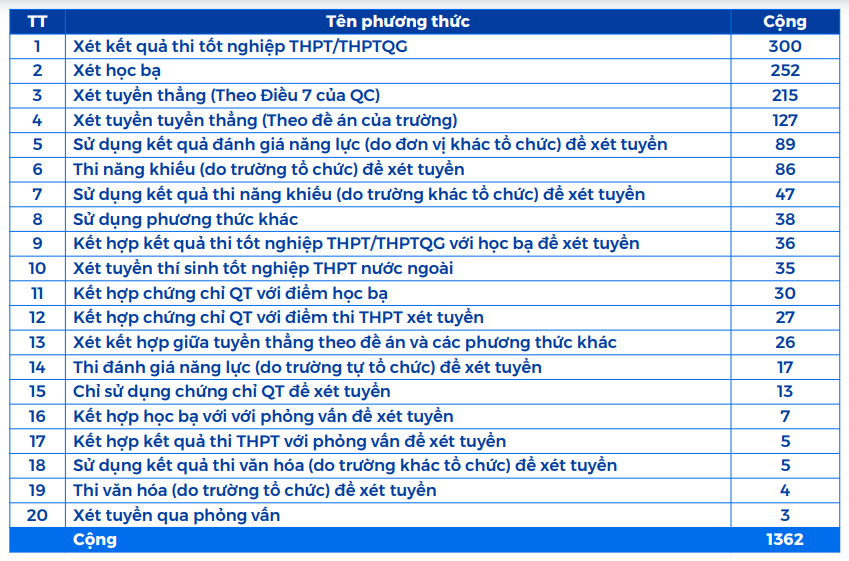 | TT | Tên phương thức | Cộng |
|---|---|---|
| 1 | Xét kết quả thi tốt nghiệp THPT/THPTQG | 300 |
| 2 | Xét học bạ | 252 |
| 3 | Xét tuyển thẳng (Theo Điều 7 của QC) | 215 |
| 4 | Xét tuyển tuyển thẳng (Theo đề án của trường) | 127 |
| 5 | Sử dụng kết quả đánh giá năng lực (do đơn vị khác tổ chức) để xét tuyển | 89 |
| 6 | Thi năng khiếu (do trường tổ chức) để xét tuyển | 86 |
| 7 | Sử dụng kết quả thi năng khiếu (do trường khác tổ chức) để xét tuyển | 47 |
| 8 | Sử dụng phương thức khác | 38 |
| 9 | Kết hợp kết quả thi tốt nghiệp THPT/THPTQG với học bạ để xét tuyển | 36 |
| 10 | Xét tuyển thí sinh tốt nghiệp THPT nước ngoài | 35 |
| 11 | Kết hợp chứng chỉ QT với điểm học bạ | 30 |
| 12 | Kết hợp chứng chỉ QT với điểm thi THPT xét tuyển | 27 |
| 13 | Xét kết hợp giữa tuyển thẳng theo đề án và các phương thức khác | 26 |
| 14 | Thi đánh giá năng lực (do trường tự tổ chức) để xét tuyển | 17 |
| 15 | Chỉ sử dụng chứng chỉ QT để xét tuyển | 13 |
| 16 | Kết hợp học bạ với với phỏng vấn để xét tuyển | 7 |
| 17 | Kết hợp kết quả thi THPT với phỏng vấn để xét tuyển | 5 |
| 18 | Sử dụng kết quả thi văn hóa (do trường khác tổ chức) để xét tuyển | 5 |
| 19 | Thi văn hóa (do trường tổ chức) để xét tuyển | 4 |
| 20 | Xét tuyển qua phỏng vấn | 3 |
|  | Cộng | 1362 |